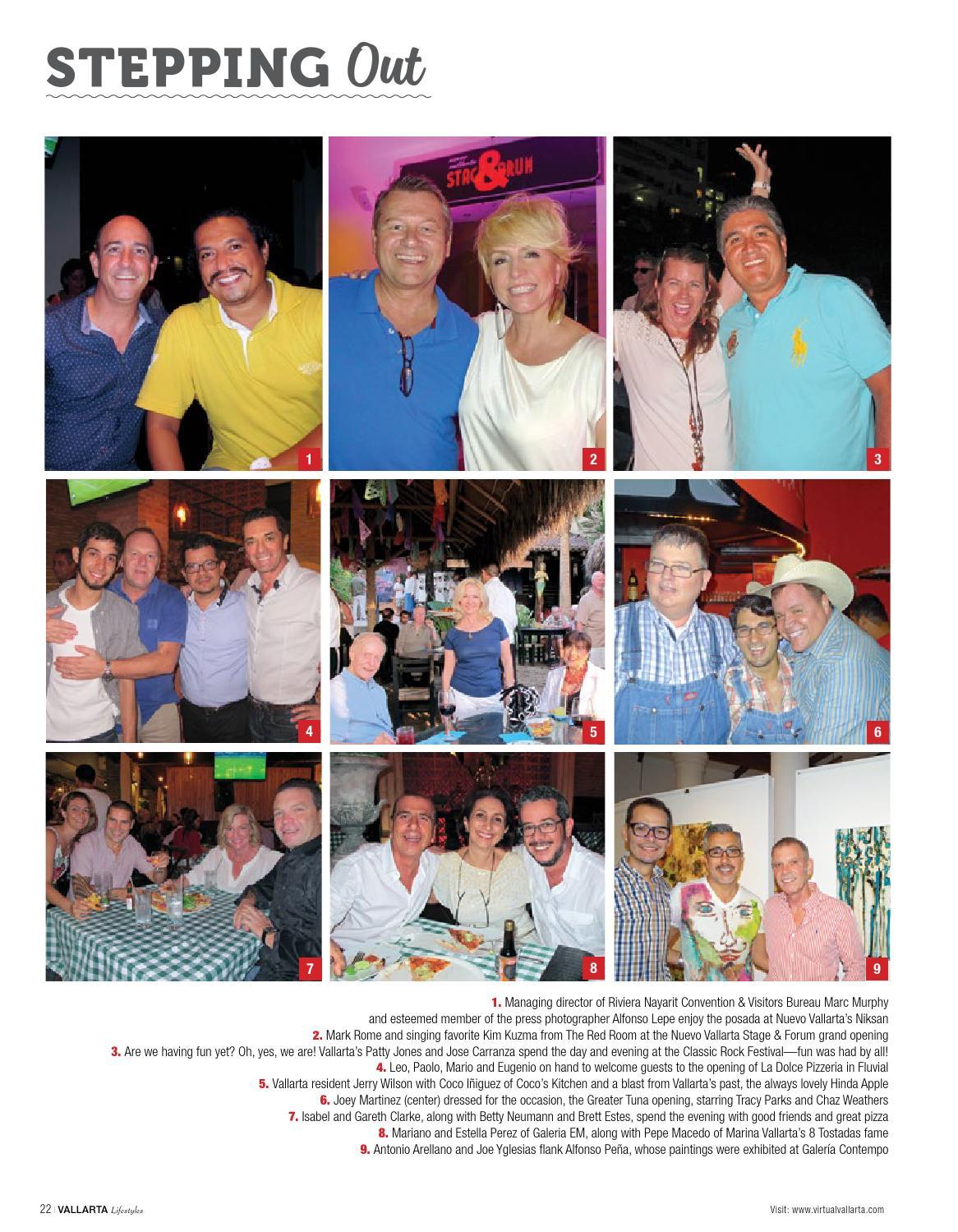 STEPPING Out

STAG & RUM

1

2

3

4

5

6

7

8

9

1. Managing director of Riviera Nayarit Convention & Visitors Bureau Marc Murphy and esteemed member of the press photographer Alfonso Lepe enjoy the posada at Nuevo Vallarta's Niksan

2. Mark Rome and singing favorite Kim Kuzma from The Red Room at the Nuevo Vallarta Stage & Forum grand opening

3. Are we having fun yet? Oh, yes, we are! Vallarta's Patty Jones and Jose Carranza spend the day and evening at the Classic Rock Festival—fun was had by all!

4. Leo, Paolo, Mario and Eugenio on hand to welcome guests to the opening of La Dolce Pizzeria in Fluvial

5. Vallarta resident Jerry Wilson with Coco Iñiguez of Coco's Kitchen and a blast from Vallarta's past, the always lovely Hinda Apple

6. Joey Martinez (center) dressed for the occasion, the Greater Tuna opening, starring Tracy Parks and Chaz Weathers

7. Isabel and Gareth Clarke, along with Betty Neumann and Brett Estes, spend the evening with good friends and great pizza

8. Mariano and Estella Perez of Galeria EM, along with Pepe Macedo of Marina Vallarta's 8 Tostadas fame

9. Antonio Arellano and Joe Yglesias flank Alfonso Peña, whose paintings were exhibited at Galería Contempo

22 | VALLARTA Lifestyles

Visit: www.virtualvallarta.com